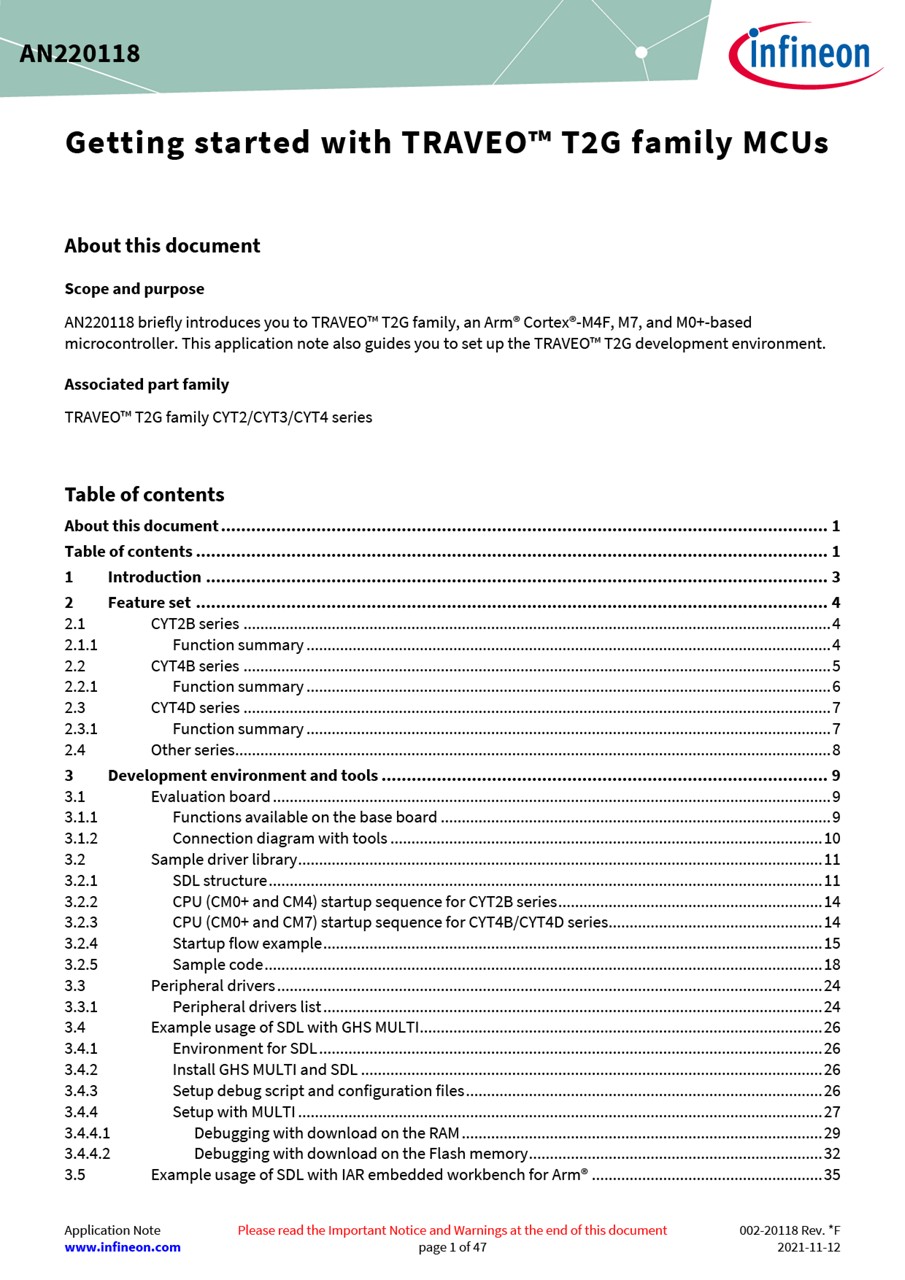 AN220118

infineon

Getting started with TRAVEO™ T2G family MCUs

About this document

Scope and purpose

AN220118 briefly introduces you to TRAVEO™ T2G family, an Arm® Cortex®-M4F, M7, and M0+-based microcontroller. This application note also guides you to set up the TRAVEO™ T2G development environment.

Associated part family

TRAVEO™ T2G family CYT2/CYT3/CYT4 series

Table of contents

About this document ........ 1
Table of contents ........ 1
1 Introduction ........ 3
2 Feature set ........ 4
2.1 CYT2B series ........ 4
2.1.1 Function summary ........ 4
2.2 CYT4B series ........ 5
2.2.1 Function summary ........ 6
2.3 CYT4D series ........ 7
2.3.1 Function summary ........ 7
2.4 Other series ........ 8
3 Development environment and tools ........ 9
3.1 Evaluation board ........ 9
3.1.1 Functions available on the base board ........ 9
3.1.2 Connection diagram with tools ........ 10
3.2 Sample driver library ........ 11
3.2.1 SDL structure ........ 11
3.2.2 CPU (CM0+ and CM4) startup sequence for CYT2B series ........ 14
3.2.3 CPU (CM0+ and CM7) startup sequence for CYT4B/CYT4D series ........ 14
3.2.4 Startup flow example ........ 15
3.2.5 Sample code ........ 18
3.3 Peripheral drivers ........ 24
3.3.1 Peripheral drivers list ........ 24
3.4 Example usage of SDL with GHS MULTI ........ 26
3.4.1 Environment for SDL ........ 26
3.4.2 Install GHS MULTI and SDL ........ 26
3.4.3 Setup debug script and configuration files ........ 26
3.4.4 Setup with MULTI ........ 27
3.4.4.1 Debugging with download on the RAM ........ 29
3.4.4.2 Debugging with download on the Flash memory ........ 32
3.5 Example usage of SDL with IAR embedded workbench for Arm® ........ 35

Application Note
www.infineon.com

Please read the Important Notice and Warnings at the end of this document
page 1 of 47

002-20118 Rev. *F
2021-11-12